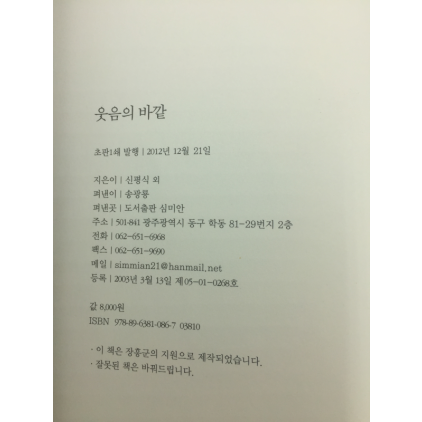 웃음의 바깥

초판1쇄 발행 | 2012년 12월 21일

지은이 | 신평식 외
펴낸이 | 송광룡
펴낸곳 | 도서출판 심미안
주소 | 501-841 광주광역시 동구 학동 81-29번지 2층
전화 | 062-651-6968
팩스 | 062-651-9690
메일 | simmian21@hanmail.net
등록 | 2003년 3월 13일 제05-01-0268호

값 8,000원
ISBN 978-89-6381-086-7 03810

· 이 책은 장흥군의 지원으로 제작되었습니다.
· 잘못된 책은 바꿔드립니다.